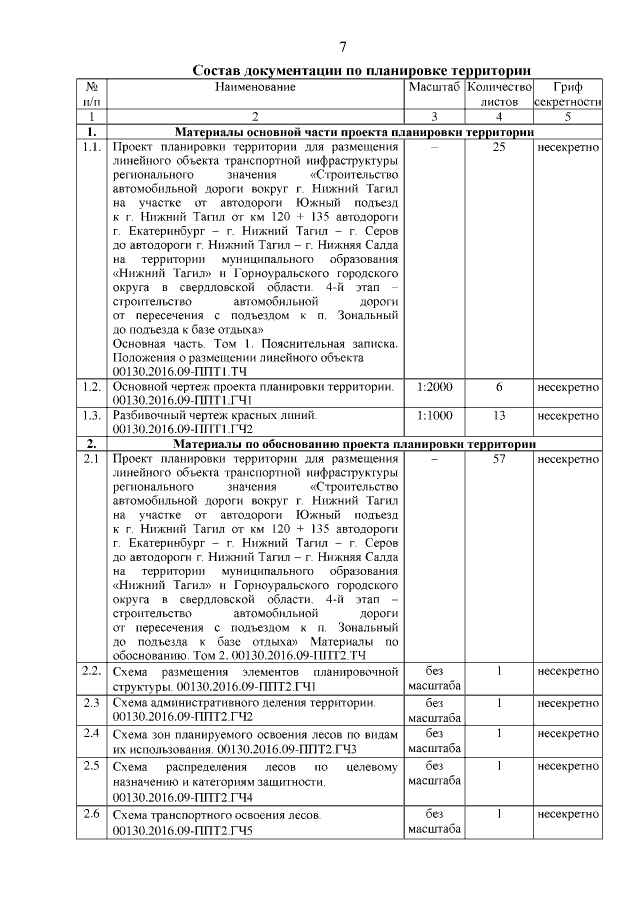 7

Состав документации по планировке территории

| № п/п | Наименование | Масштаб | Количество листов | Гриф секретности |
|---|---|---|---|---|
| 1 | 2 | 3 | 4 | 5 |
| 1. | Материалы основной части проекта планировки территории | | | |
| 1.1. | Проект планировки территории для размещения линейного объекта транспортной инфраструктуры регионального значения «Строительство автомобильной дороги вокруг г. Нижний Тагил на участке от автодороги Южный подъезд к г. Нижний Тагил от км 120 + 135 автодороги г. Екатеринбург – г. Нижний Тагил – г. Серов до автодороги г. Нижний Тагил – г. Нижняя Салда на территории муниципального образования «Нижний Тагил» и Горноуральского городского округа в свердловской области. 4-й этап – строительство автомобильной дороги от пересечения с подъездом к п. Зональный до подъезда к базе отдыха» Основная часть. Том 1. Пояснительная записка. Положения о размещении линейного объекта 00130.2016.09-ППТ1.ТЧ | – | 25 | несекретно |
| 1.2. | Основной чертеж проекта планировки территории. 00130.2016.09-ППТ1.ГЧ1 | 1:2000 | 6 | несекретно |
| 1.3. | Разбивочный чертеж красных линий. 00130.2016.09-ППТ1.ГЧ2 | 1:1000 | 13 | несекретно |
| 2. | Материалы по обоснованию проекта планировки территории | | | |
| 2.1 | Проект планировки территории для размещения линейного объекта транспортной инфраструктуры регионального значения «Строительство автомобильной дороги вокруг г. Нижний Тагил на участке от автодороги Южный подъезд к г. Нижний Тагил от км 120 + 135 автодороги г. Екатеринбург – г. Нижний Тагил – г. Серов до автодороги г. Нижний Тагил – г. Нижняя Салда на территории муниципального образования «Нижний Тагил» и Горноуральского городского округа в свердловской области. 4-й этап – строительство автомобильной дороги от пересечения с подъездом к п. Зональный до подъезда к базе отдыха» Материалы по обоснованию. Том 2. 00130.2016.09-ППТ2.ТЧ | – | 57 | несекретно |
| 2.2. | Схема размещения элементов планировочной структуры. 00130.2016.09-ППТ2.ГЧ1 | без масштаба | 1 | несекретно |
| 2.3 | Схема административного деления территории. 00130.2016.09-ППТ2.ГЧ2 | без масштаба | 1 | несекретно |
| 2.4 | Схема зон планируемого освоения лесов по видам их использования. 00130.2016.09-ППТ2.ГЧ3 | без масштаба | 1 | несекретно |
| 2.5 | Схема распределения лесов по целевому назначению и категориям защитности. 00130.2016.09-ППТ2.ГЧ4 | без масштаба | 1 | несекретно |
| 2.6 | Схема транспортного освоения лесов. 00130.2016.09-ППТ2.ГЧ5 | без масштаба | 1 | несекретно |